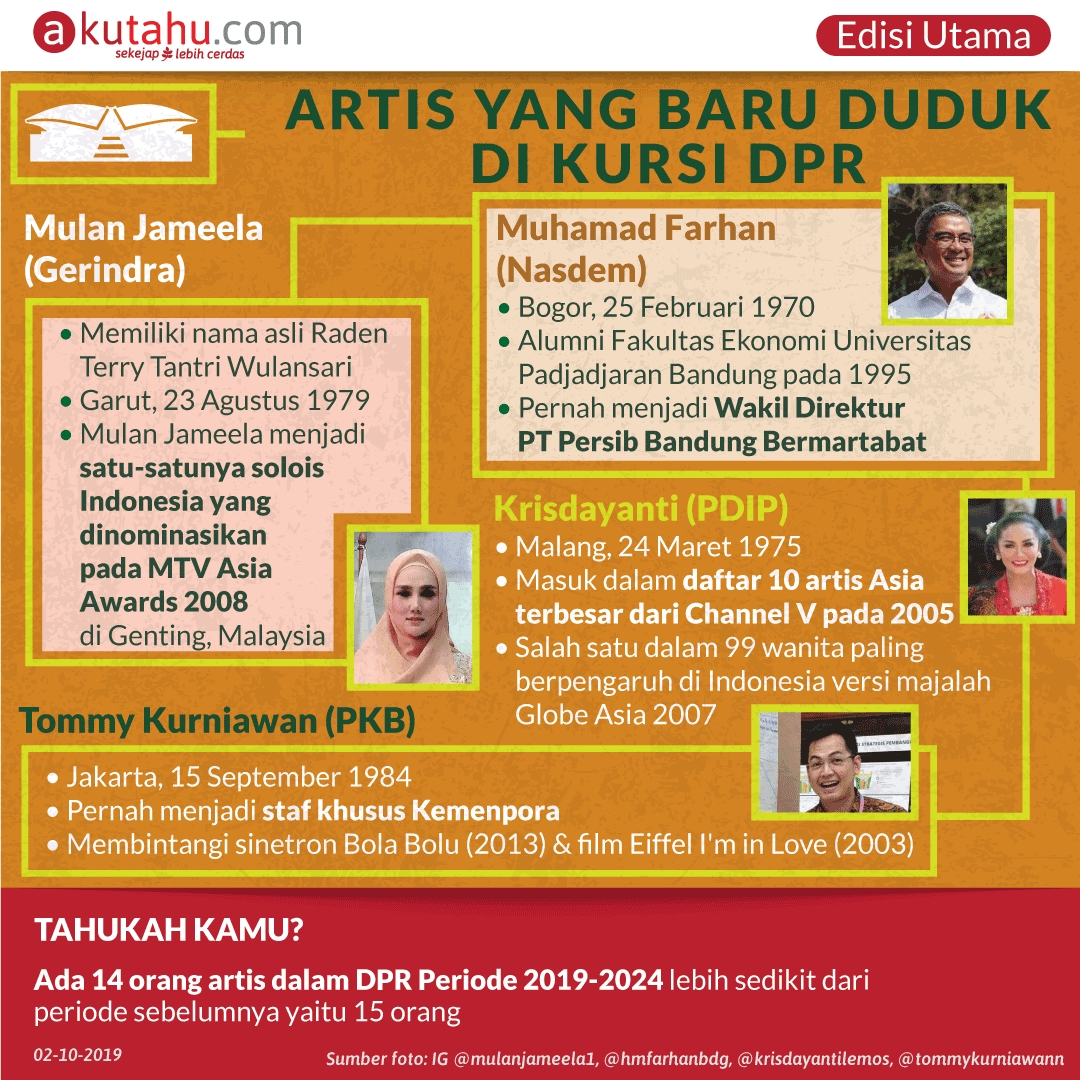 akutahu.com
sekejap lebih cerdas

Edisi Utama

ARTIS YANG BARU DUDUK DI KURSI DPR

Mulan Jameela (Gerindra)

• Memiliki nama asli Raden Terry Tantri Wulansari
• Garut, 23 Agustus 1979
• Mulan Jameela menjadi satu-satunya solois Indonesia yang dinominasikan pada MTV Asia Awards 2008 di Genting, Malaysia

Muhamad Farhan (Nasdem)

• Bogor, 25 Februari 1970
• Alumni Fakultas Ekonomi Universitas Padjadjaran Bandung pada 1995
• Pernah menjadi Wakil Direktur PT Persib Bandung Bermartabat

Krisdayanti (PDIP)

• Malang, 24 Maret 1975
• Masuk dalam daftar 10 artis Asia terbesar dari Channel V pada 2005
• Salah satu dalam 99 wanita paling berpengaruh di Indonesia versi majalah Globe Asia 2007

Tommy Kurniawan (PKB)

• Jakarta, 15 September 1984
• Pernah menjadi staf khusus Kemenpora
• Membintangi sinetron Bola Bolu (2013) & film Eiffel I'm in Love (2003)

TAHUKAH KAMU?

Ada 14 orang artis dalam DPR Periode 2019-2024 lebih sedikit dari periode sebelumnya yaitu 15 orang

02-10-2019

Sumber foto: IG @mulanjameela1, @hmfarhanbdg, @krisdayantilemos, @tommykurniawann